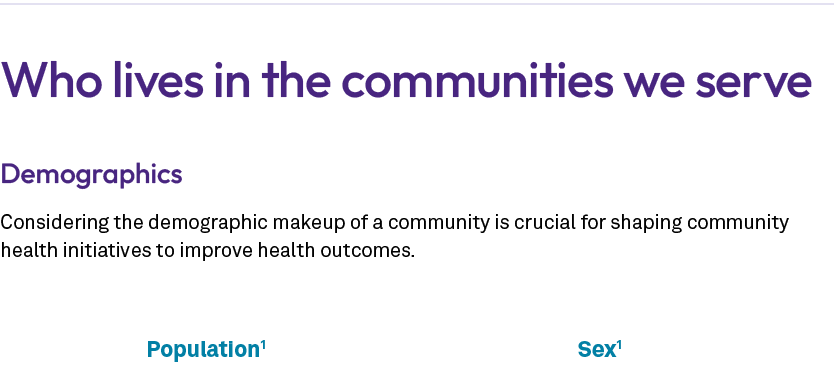 Who lives in the communities we serve

Demographics

Considering the demographic makeup of a community is crucial for shaping community health initiatives to improve health outcomes.

Population$^1$

Sex$^1$